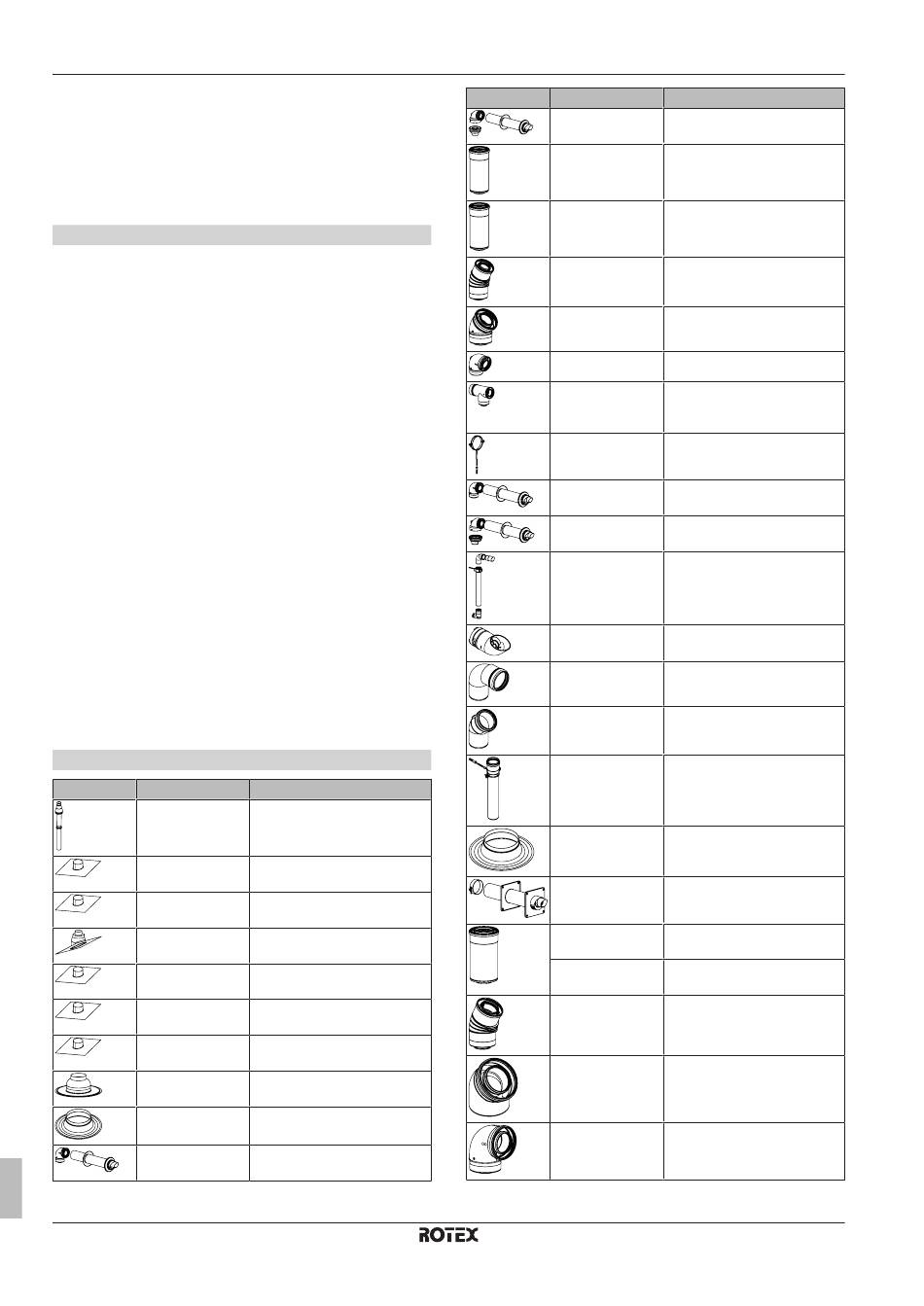 ROTEX